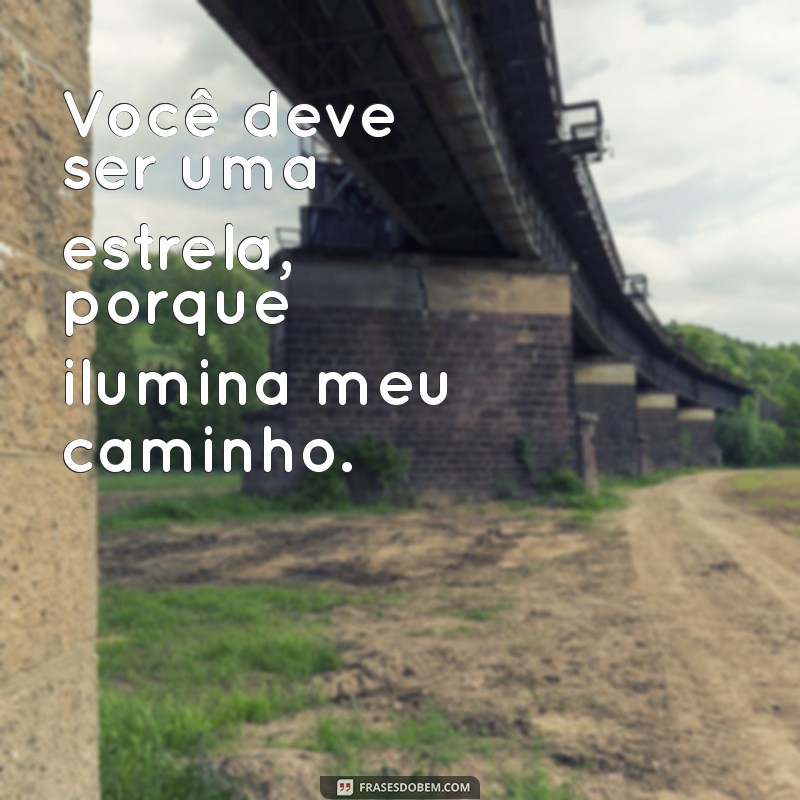 Você deve ser uma estrela, porque ilumina meu caminho.

FRASESDOBEM.COM